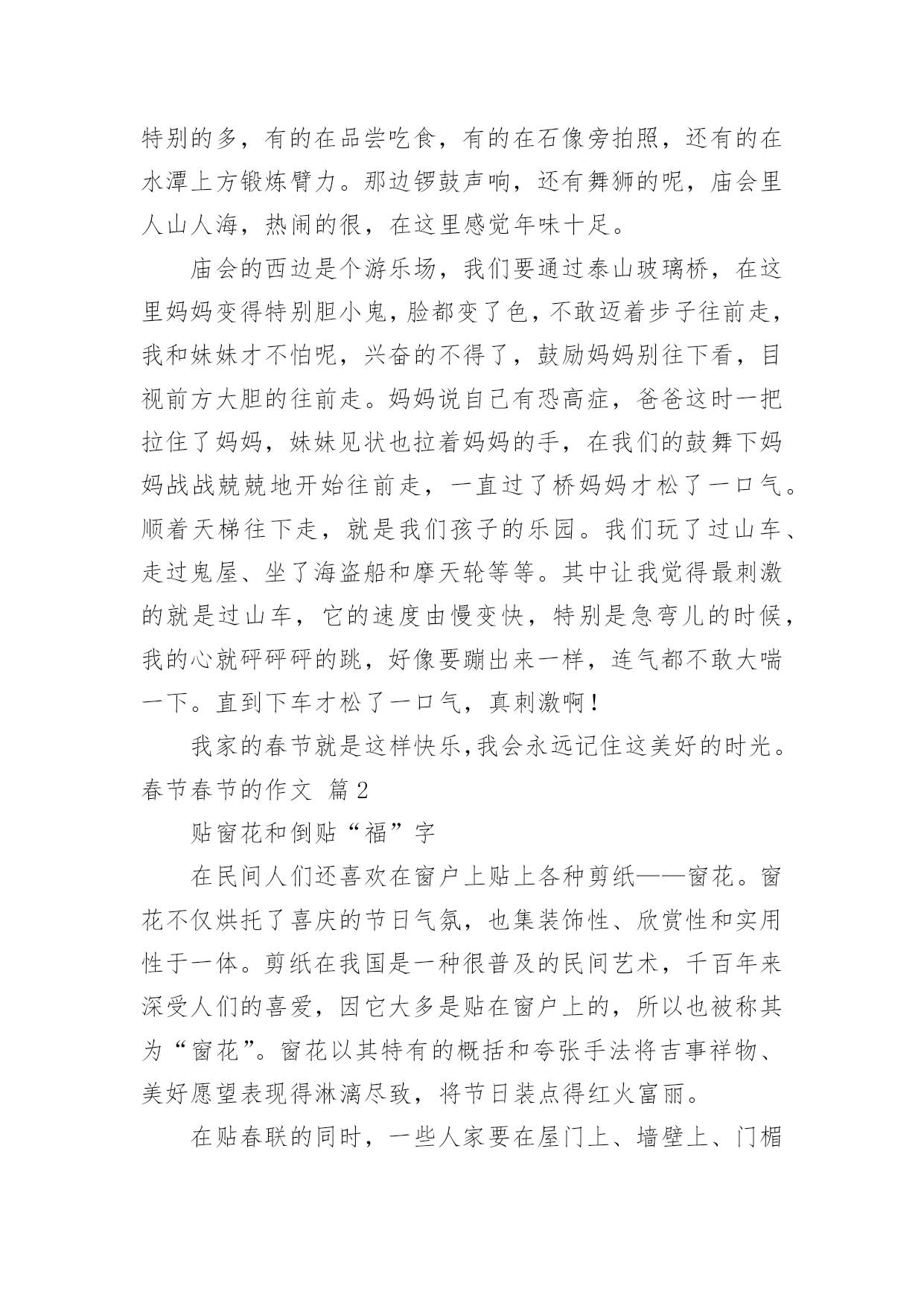 特别的多，有的在品尝吃食，有的在石像旁拍照，还有的在水潭上方锻炼臂力。那边锣鼓声响，还有舞狮的呢，庙会里人山人海，热闹的很，在这里感觉年味十足。

庙会的西边是个游乐场，我们要通过泰山玻璃桥，在这里妈妈变得特别胆小鬼，脸都变了色，不敢迈着步子往前走，我和妹妹才不怕呢，兴奋的不得了，鼓励妈妈别往下看，目视前方大胆的往前走。妈妈说自己有恐高症，爸爸这时一把拉住了妈妈，妹妹见状也拉着妈妈的手，在我们的鼓舞下妈妈战战兢兢地开始往前走，一直过了桥妈妈才松了一口气。顺着天梯往下走，就是我们孩子的乐园。我们玩了过山车、走过鬼屋、坐了海盗船和摩天轮等等。其中让我觉得最刺激的就是过山车，它的速度由慢变快，特别是急弯儿的时候，我的心就砰砰砰的跳，好像要蹦出来一样，连气都不敢大喘一下。直到下车才松了一口气，真刺激啊！

我家的春节就是这样快乐，我会永远记住这美好的时光。

春节春节的作文 篇2

贴窗花和倒贴“福”字

在民间人们还喜欢在窗户上贴上各种剪纸——窗花。窗花不仅烘托了喜庆的节日气氛，也集装饰性、欣赏性和实用性于一体。剪纸在我国是一种很普及的民间艺术，千百年来深受人们的喜爱，因它大多是贴在窗户上的，所以也被称其为“窗花”。窗花以其特有的概括和夸张手法将吉事祥物、美好愿望表现得淋漓尽致，将节日装点得红火富丽。

在贴春联的同时，一些人家要在屋门上、墙壁上、门楣